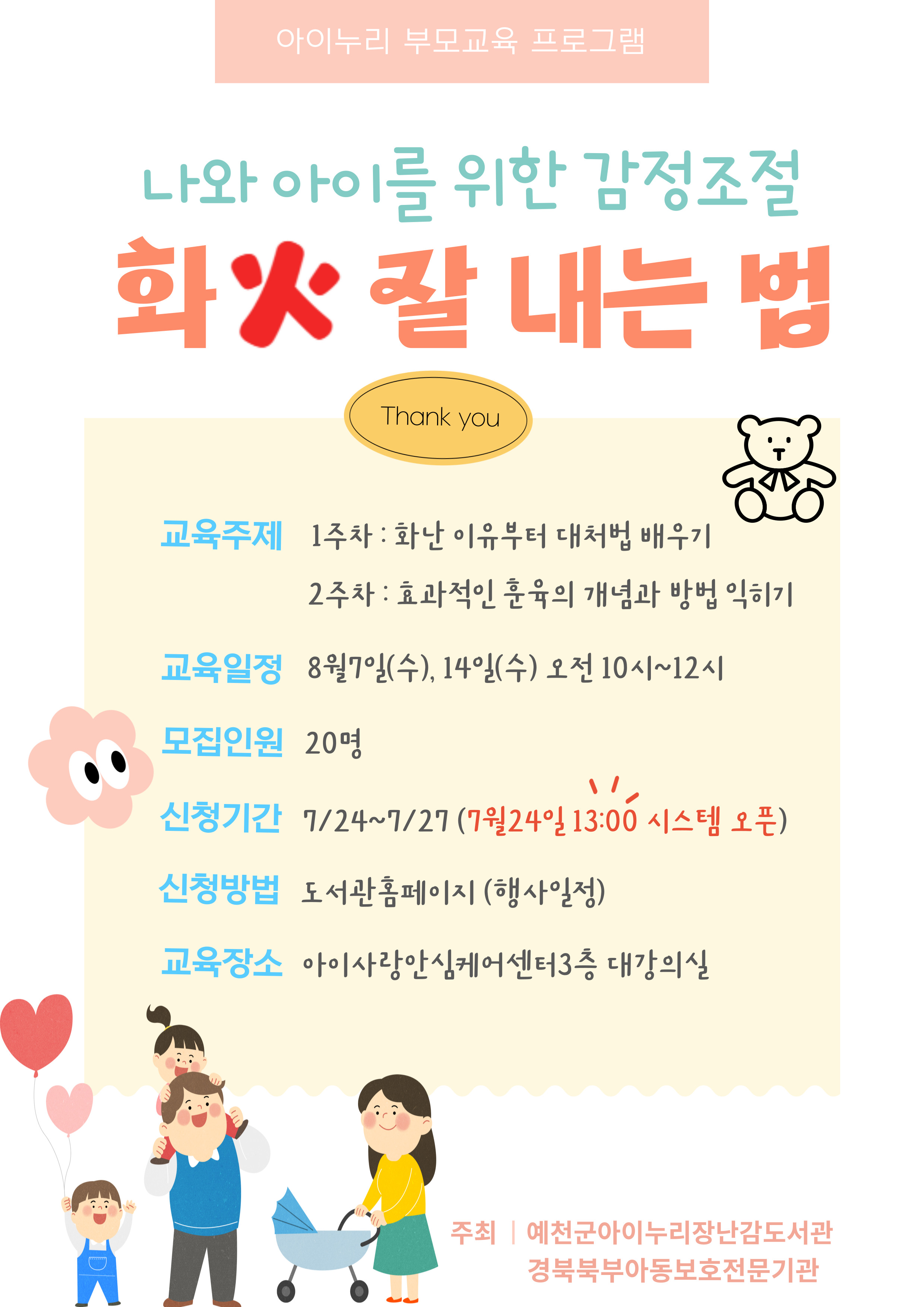 아이누리 부모교육 프로그램

나와 아이를 위한 감정조절

화火 잘 내는 법

Thank you

교육주제 1주차 : 화난 이유부터 대처법 배우기

2주차 : 효과적인 훈육의 개념과 방법 익히기

교육일정 8월7일(수), 14일(수) 오전 10시~12시

모집인원 20명

신청기간 7/24~7/27 (7월24일 13:00 시스템 오픈)

신청방법 도서관홈페이지 (행사일정)

교육장소 아이사랑안심케어센터3층 대강의실

주최 | 예천군아이누리장난감도서관
경북북부아동보호전문기관